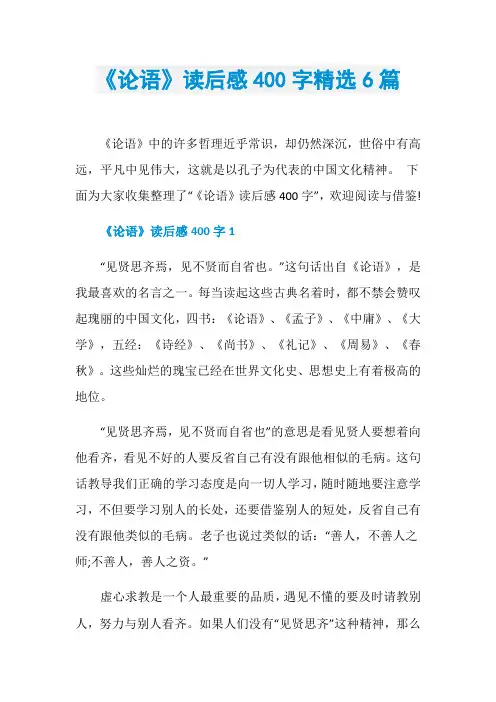 《论语》读后感 400 字精选 6 篇

《论语》中的许多哲理近乎常识，却仍然深沉，世俗中有高远，平凡中见伟大，这就是以孔子为代表的中国文化精神。 下面为大家收集整理了“《论语》读后感 400 字”，欢迎阅读与借鉴!

《论语》读后感 400 字 1

“见贤思齐焉，见不贤而自省也。”这句话出自《论语》，是我最喜欢的名言之一。每当读起这些古典名着时，都不禁会赞叹起瑰丽的中国文化，四书：《论语》、《孟子》、《中庸》、《大学》，五经：《诗经》、《尚书》、《礼记》、《周易》、《春秋》。这些灿烂的瑰宝已经在世界文化史、思想史上有着极高的地位。

“见贤思齐焉，见不贤而自省也”的意思是看见贤人要想着向他看齐，看见不好的人要反省自己有没有跟他相似的毛病。这句话教导我们正确的学习态度是向一切人学习，随时随地要注意学习，不但要学习别人的长处，还要借鉴别人的短处，反省自己有没有跟他类似的毛病。老子也说过类似的话：“善人，不善人之师;不善人，善人之资。”

虚心求教是一个人最重要的品质，遇见不懂的要及时请教别人，努力与别人看齐。如果人们没有“见贤思齐”这种精神，那么